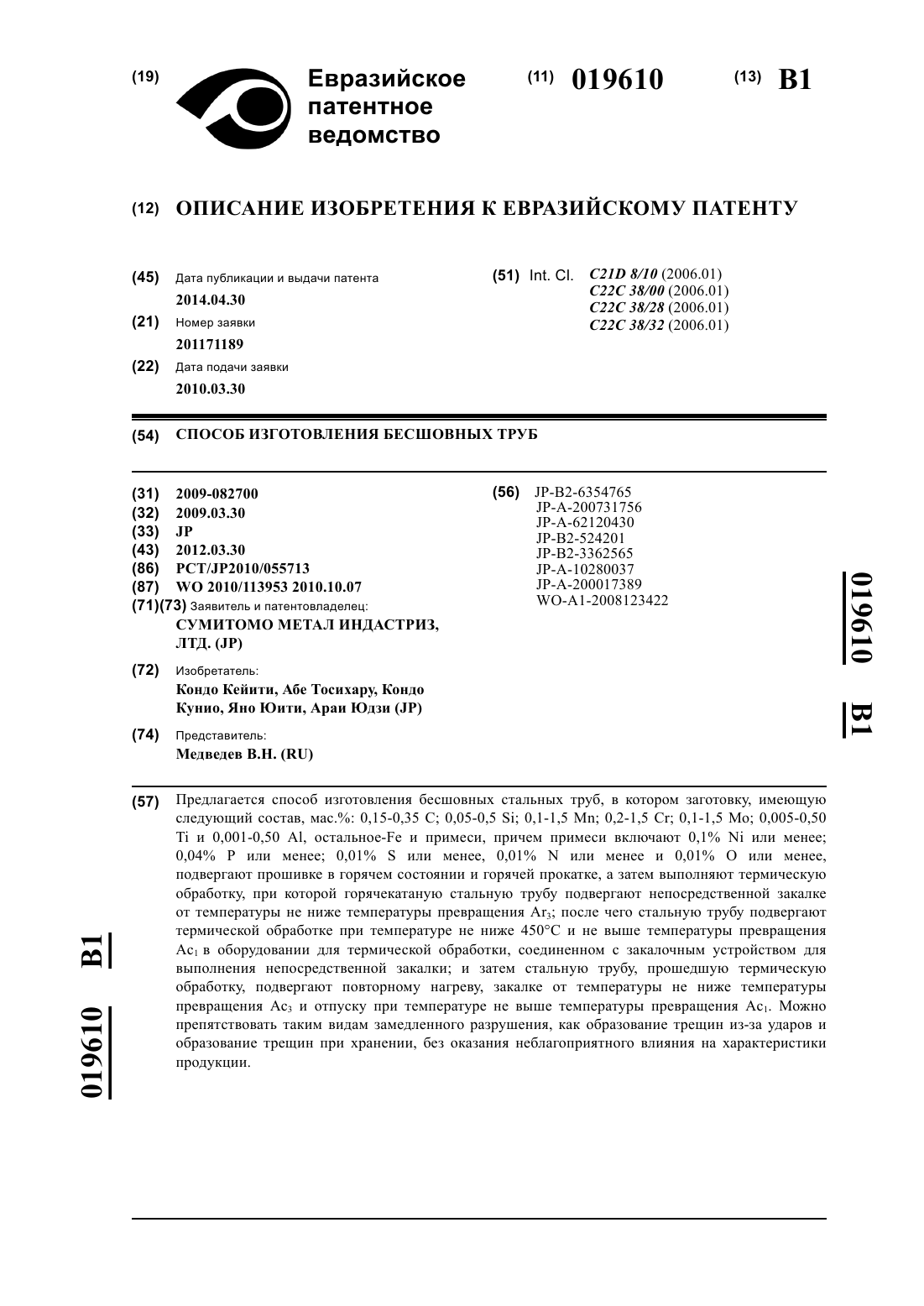 (19) Евразийское патентное ведомство

(11) 019610 (13) B1

(12) ОПИСАНИЕ ИЗОБРЕТЕНИЯ К ЕВРАЗИЙСКОМУ ПАТЕНТУ

(45) Дата публикации и выдачи патента
2014.04.30

(21) Номер заявки
201171189

(22) Дата подачи заявки
2010.03.30

(51) Int. Cl. C21D 8/10 (2006.01)
C22C 38/00 (2006.01)
C22C 38/28 (2006.01)
C22C 38/32 (2006.01)

(54) СПОСОБ ИЗГОТОВЛЕНИЯ БЕСШОВНЫХ ТРУБ

(31) 2009-082700
(32) 2009.03.30
(33) JP
(43) 2012.03.30
(86) PCT/JP2010/055713
(87) WO 2010/113953 2010.10.07
(71)(73) Заявитель и патентовладелец:
СУМИТОМО МЕТАЛ ИНДАСТРИЗ, ЛТД. (JP)

(72) Изобретатель:
Кондо Кейити, Абе Тосихару, Кондо Кунио, Яно Юити, Араи Юдзи (JP)

(74) Представитель:
Медведев В.Н. (RU)

(56) JP-B2-6354765
JP-A-200731756
JP-A-62120430
JP-B2-524201
JP-B2-3362565
JP-A-10280037
JP-A-200017389
WO-A1-2008123422

019610 B1

(57) Предлагается способ изготовления бесшовных стальных труб, в котором заготовку, имеющую следующий состав, мас.%: 0,15-0,35 C; 0,05-0,5 Si; 0,1-1,5 Mn; 0,2-1,5 Cr; 0,1-1,5 Mo; 0,005-0,50 Ti и 0,001-0,50 Al, остальное-Fe и примеси, причем примеси включают 0,1% Ni или менее; 0,04% P или менее; 0,01% S или менее, 0,01% N или менее и 0,01% O или менее, подвергают прошивке в горячем состоянии и горячей прокатке, а затем выполняют термическую обработку, при которой горячекатаную стальную трубу подвергают непосредственной закалке от температуры не ниже температуры превращения $Ar_3$; после чего стальную трубу подвергают термической обработке при температуре не ниже 450°C и не выше температуры превращения $Ac_1$ в оборудовании для термической обработки, соединенном с закалочным устройством для выполнения непосредственной закалки; и затем стальную трубу, прошедшую термическую обработку, подвергают повторному нагреву, закалке от температуры не ниже температуры превращения $Ac_3$ и отпуску при температуре не выше температуры превращения $Ac_1$. Можно препятствовать таким видам замедленного разрушения, как образование трещин из-за ударов и образование трещин при хранении, без оказания неблагоприятного влияния на характеристики продукции.

019610 B1